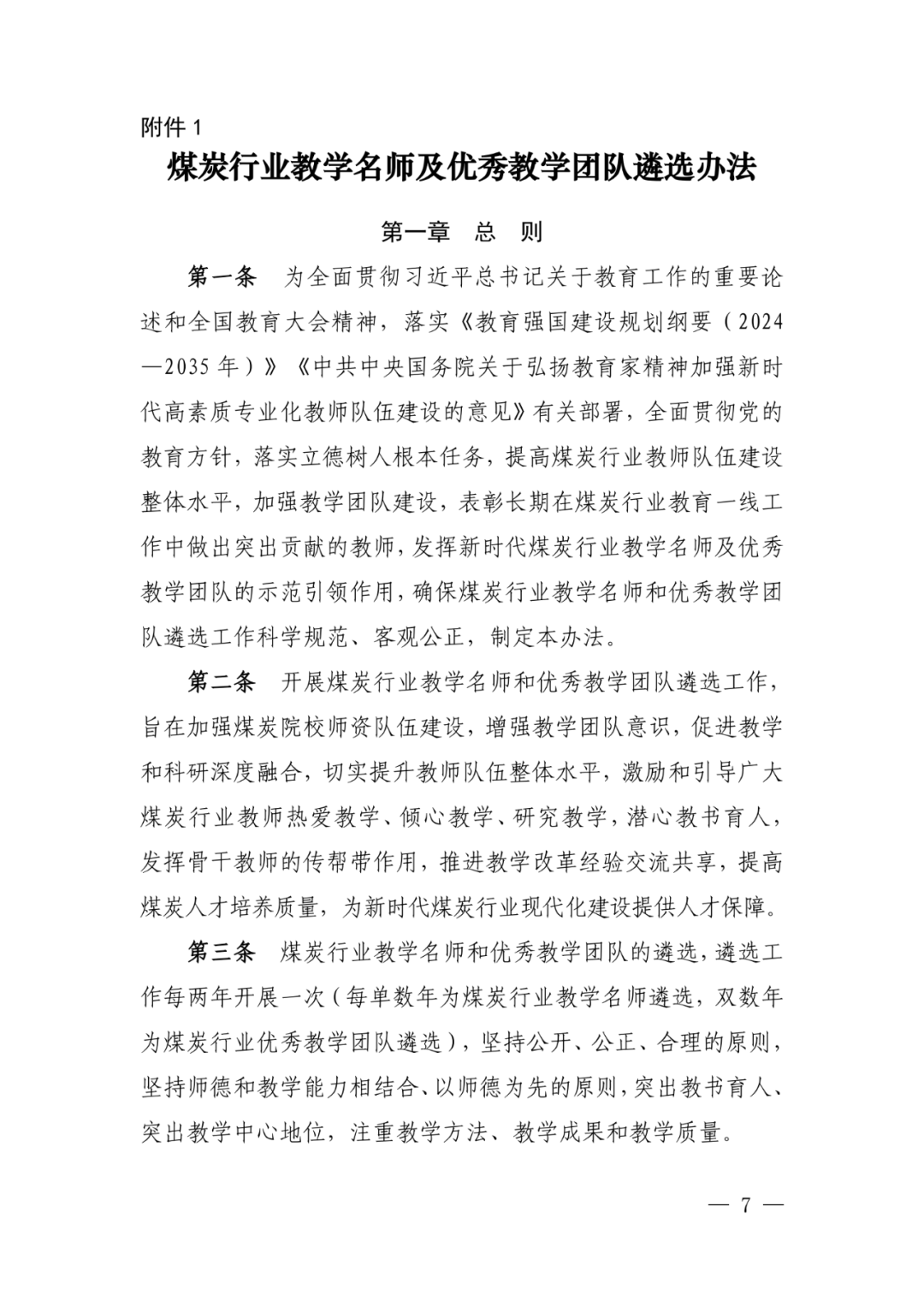 附件 1

煤炭行业教学名师及优秀教学团队遴选办法

第一章　总　则

第一条　为全面贯彻习近平总书记关于教育工作的重要论述和全国教育大会精神，落实《教育强国建设规划纲要（2024—2035 年）》《中共中央国务院关于弘扬教育家精神加强新时代高素质专业化教师队伍建设的意见》有关部署，全面贯彻党的教育方针，落实立德树人根本任务，提高煤炭行业教师队伍建设整体水平，加强教学团队建设，表彰长期在煤炭行业教育一线工作中做出突出贡献的教师，发挥新时代煤炭行业教学名师及优秀教学团队的示范引领作用，确保煤炭行业教学名师和优秀教学团队遴选工作科学规范、客观公正，制定本办法。

第二条　开展煤炭行业教学名师和优秀教学团队遴选工作，旨在加强煤炭院校师资队伍建设，增强教学团队意识，促进教学和科研深度融合，切实提升教师队伍整体水平，激励和引导广大煤炭行业教师热爱教学、倾心教学、研究教学，潜心教书育人，发挥骨干教师的传帮带作用，推进教学改革经验交流共享，提高煤炭人才培养质量，为新时代煤炭行业现代化建设提供人才保障。

第三条　煤炭行业教学名师和优秀教学团队的遴选，遴选工作每两年开展一次（每单数年为煤炭行业教学名师遴选，双数年为煤炭行业优秀教学团队遴选），坚持公开、公正、合理的原则，坚持师德和教学能力相结合、以师德为先的原则，突出教书育人、突出教学中心地位，注重教学方法、教学成果和教学质量。

— 7 —